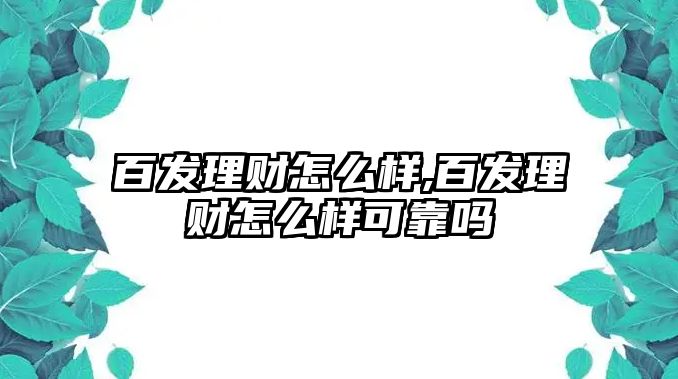 百发理财怎么样,百发理财怎么样可靠吗